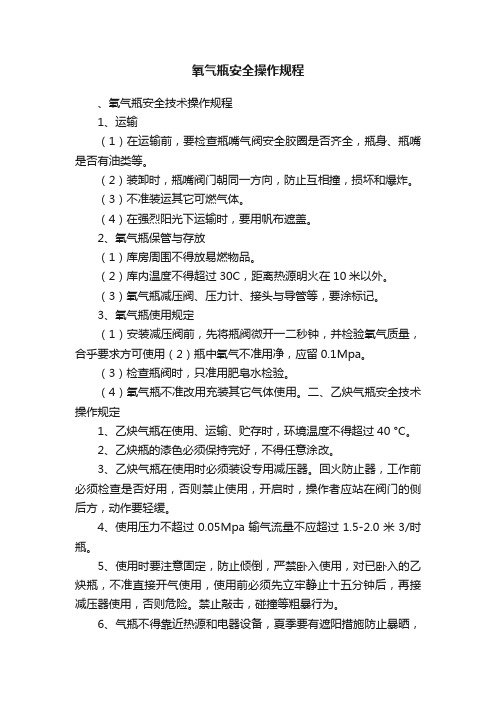 氧气瓶安全操作规程

、氧气瓶安全技术操作规程

1、运输

（1）在运输前，要检查瓶嘴气阀安全胶圈是否齐全，瓶身、瓶嘴是否有油类等。

（2）装卸时，瓶嘴阀门朝同一方向，防止互相撞，损坏和爆炸。

（3）不准装运其它可燃气体。

（4）在强烈阳光下运输时，要用帆布遮盖。

2、氧气瓶保管与存放

（1）库房周围不得放易燃物品。

（2）库内温度不得超过 30C，距离热源明火在 10 米以外。

（3）氧气瓶减压阀、压力计、接头与导管等，要涂标记。

3、氧气瓶使用规定

（1）安装减压阀前，先将瓶阀微开一二秒钟，并检验氧气质量，合乎要求方可使用（2）瓶中氧气不准用净，应留 0.1Mpa。

（3）检查瓶阀时，只准用肥皂水检验。

（4）氧气瓶不准改用充装其它气体使用。二、乙炔气瓶安全技术操作规定

1、乙炔气瓶在使用、运输、贮存时，环境温度不得超过 40 °C。

2、乙炔瓶的漆色必须保持完好，不得任意涂改。

3、乙炔气瓶在使用时必须装设专用减压器。回火防止器，工作前必须检查是否好用，否则禁止使用，开启时，操作者应站在阀门的侧后方，动作要轻缓。

4、使用压力不超过 0.05Mpa 输气流量不应超过 1.5-2.0 米 3/时瓶。

5、使用时要注意固定，防止倾倒，严禁卧入使用，对已卧入的乙炔瓶，不准直接开气使用，使用前必须先立牢静止十五分钟后，再接减压器使用，否则危险。禁止敲击，碰撞等粗暴行为。

6、气瓶不得靠近热源和电器设备，夏季要有遮阳措施防止暴晒，